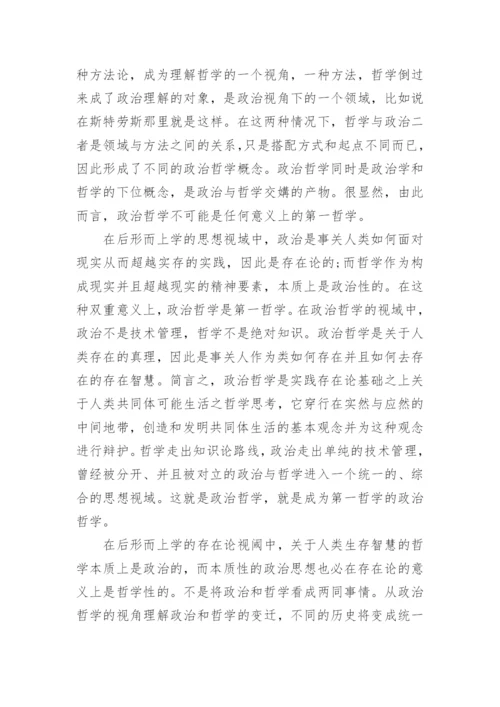 种方法论，成为理解哲学的一个视角，一种方法，哲学倒过来成了政治理解的对象，是政治视角下的一个领域，比如说在斯特劳斯那里就是这样。在这两种情况下，哲学与政治二者是领域与方法之间的关系，只是搭配方式和起点不同而已，因此形成了不同的政治哲学概念。政治哲学同时是政治学和哲学的下位概念，是政治与哲学交媾的产物。很显然，由此而言，政治哲学不可能是任何意义上的第一哲学。

在后形而上学的思想视域中，政治是事关人类如何面对现实从而超越实存的实践，因此是存在论的；而哲学作为构成现实并且超越现实的精神要素，本质上是政治性的。在这种双重意义上，政治哲学是第一哲学。在政治哲学的视域中，政治不是技术管理，哲学不是绝对知识。政治哲学是关于人类存在的真理，因此是事关人作为类如何存在并且如何去存在的存在智慧。简言之，政治哲学是实践存在论基础之上关于人类共同体可能生活之哲学思考，它穿行在实然与应然的中间地带，创造和发明共同体生活的基本观念并为这种观念进行辩护。哲学走出知识论路线，政治走出单纯的技术管理，曾经被分开、并且被对立的政治与哲学进入一个统一的、综合的思想视域。这就是政治哲学，就是成为第一哲学的政治哲学。

在后形而上学的存在论视阈中，关于人类生存智慧的哲学本质上是政治的，而本质性的政治思想也必在存在论的意义上是哲学性的。不是将政治和哲学看成两回事情。从政治哲学的视角理解政治和哲学的变迁，不同的历史将变成统一